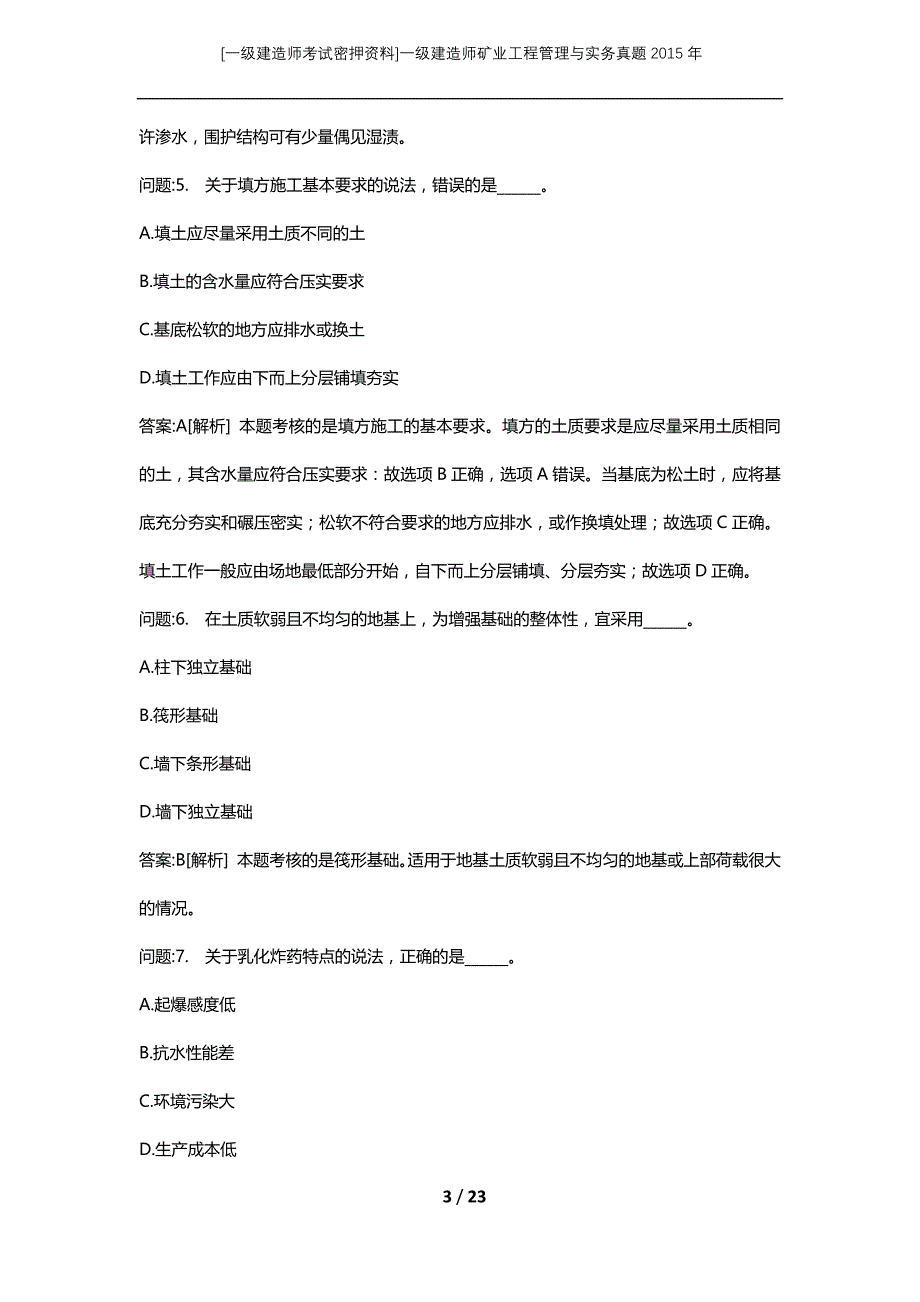 [一级建造师考试密押资料]一级建造师矿业工程管理与实务真题2015年

许渗水，围护结构可有少量偶见湿渍。

问题:5. 关于填方施工基本要求的说法，错误的是______。

A.填土应尽量采用土质不同的土

B.填土的含水量应符合压实要求

C.基底松软的地方应排水或换土

D.填土工作应由下而上分层铺填夯实

答案:A[解析] 本题考核的是填方施工的基本要求。填方的土质要求是应尽量采用土质相同的土，其含水量应符合压实要求：故选项B正确，选项A错误。当基底为松土时，应将基底充分夯实和碾压密实；松软不符合要求的地方应排水，或作换填处理；故选项C正确。填土工作一般应由场地最低部分开始，自下而上分层铺填、分层夯实；故选项D正确。

问题:6. 在土质软弱且不均匀的地基上，为增强基础的整体性，宜采用______。

A.柱下独立基础

B.筏形基础

C.墙下条形基础

D.墙下独立基础

答案:B[解析] 本题考核的是筏形基础。适用于地基土质软弱且不均匀的地基或上部荷载很大的情况。

问题:7. 关于乳化炸药特点的说法，正确的是______。

A.起爆感度低

B.抗水性能差

C.环境污染大

D.生产成本低

3 / 23